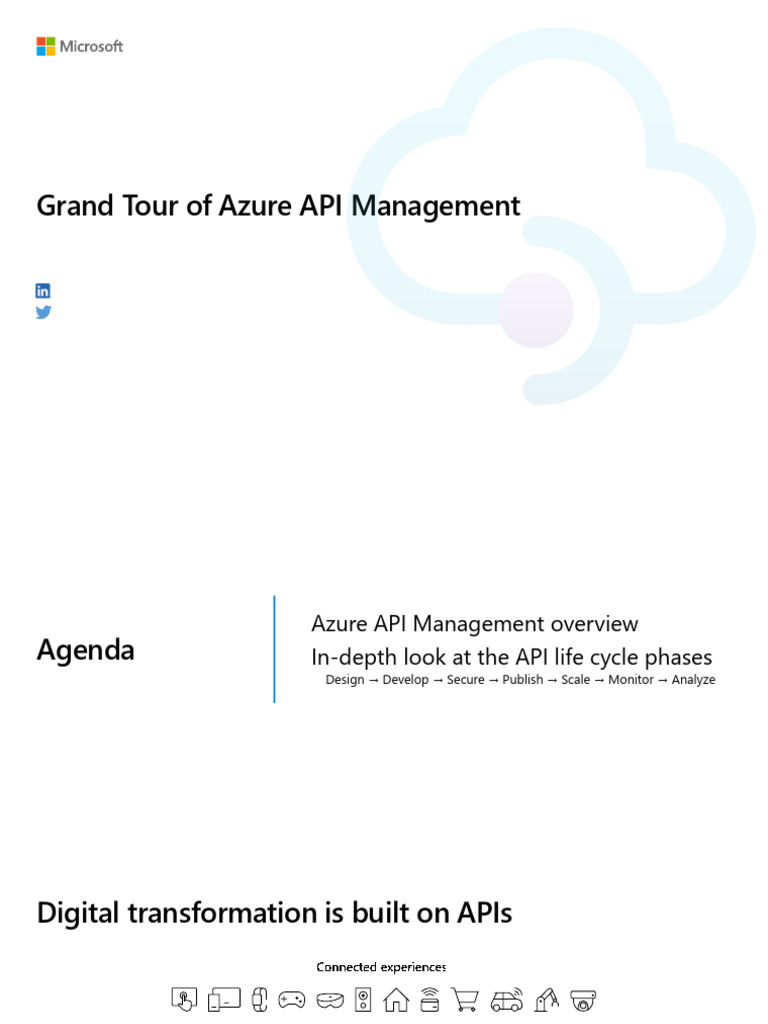 Microsoft

Grand Tour of Azure API Management

Agenda

Azure API Management overview

In-depth look at the API life cycle phases

Design → Develop → Secure → Publish → Scale → Monitor → Analyze

Digital transformation is built on APIs

Connected experiences